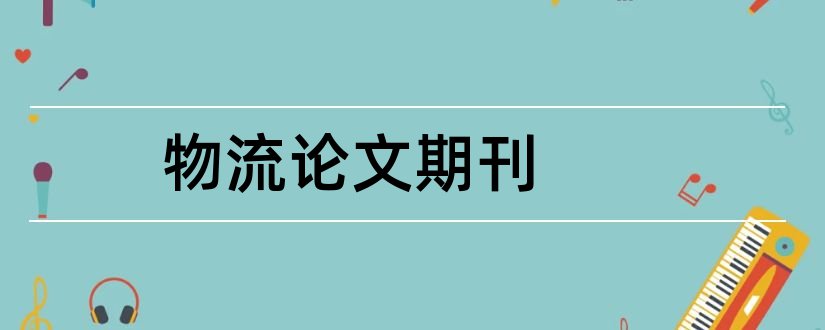 物流论文期刊